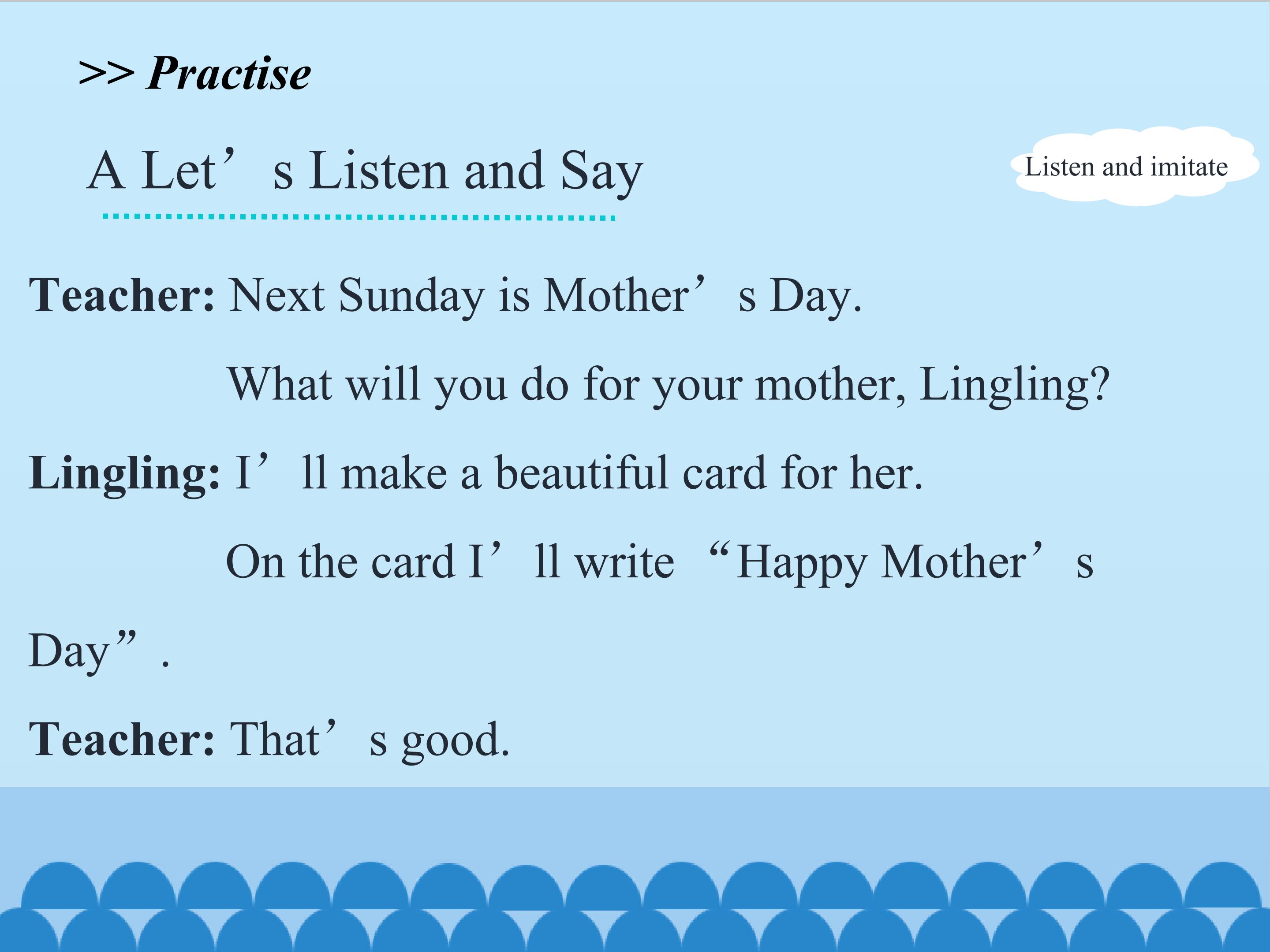 >> Practise

A Let's Listen and Say

Listen and imitate

Teacher: Next Sunday is Mother's Day.

What will you do for your mother, Lingling?

Lingling: I'll make a beautiful card for her.

On the card I'll write "Happy Mother's Day".

Teacher: That's good.